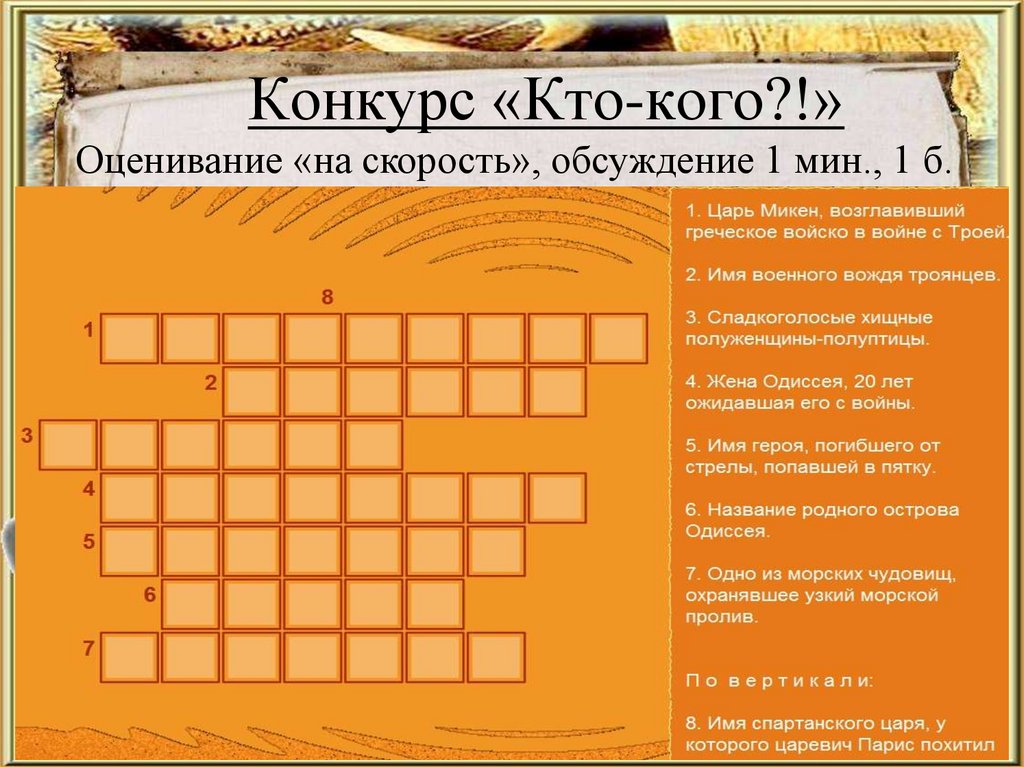 Конкурс «Кто-кого?!»

Оценивание «на скорость», обсуждение 1 мин., 1 б.

8
1
2
3
4
5
6
7

1. Царь Микен, возглавивший греческое войско в войне с Троей.

2. Имя военного вождя троянцев.

3. Сладкоголосые хищные полуженщины-полуптицы.

4. Жена Одиссея, 20 лет ожидавшая его с войны.

5. Имя героя, погибшего от стрелы, попавшей в пятку.

6. Название родного острова Одиссея.

7. Одно из морских чудовищ, охранявшее узкий морской пролив.

По вертикали:

8. Имя спартанского царя, у которого царевич Парис похитил